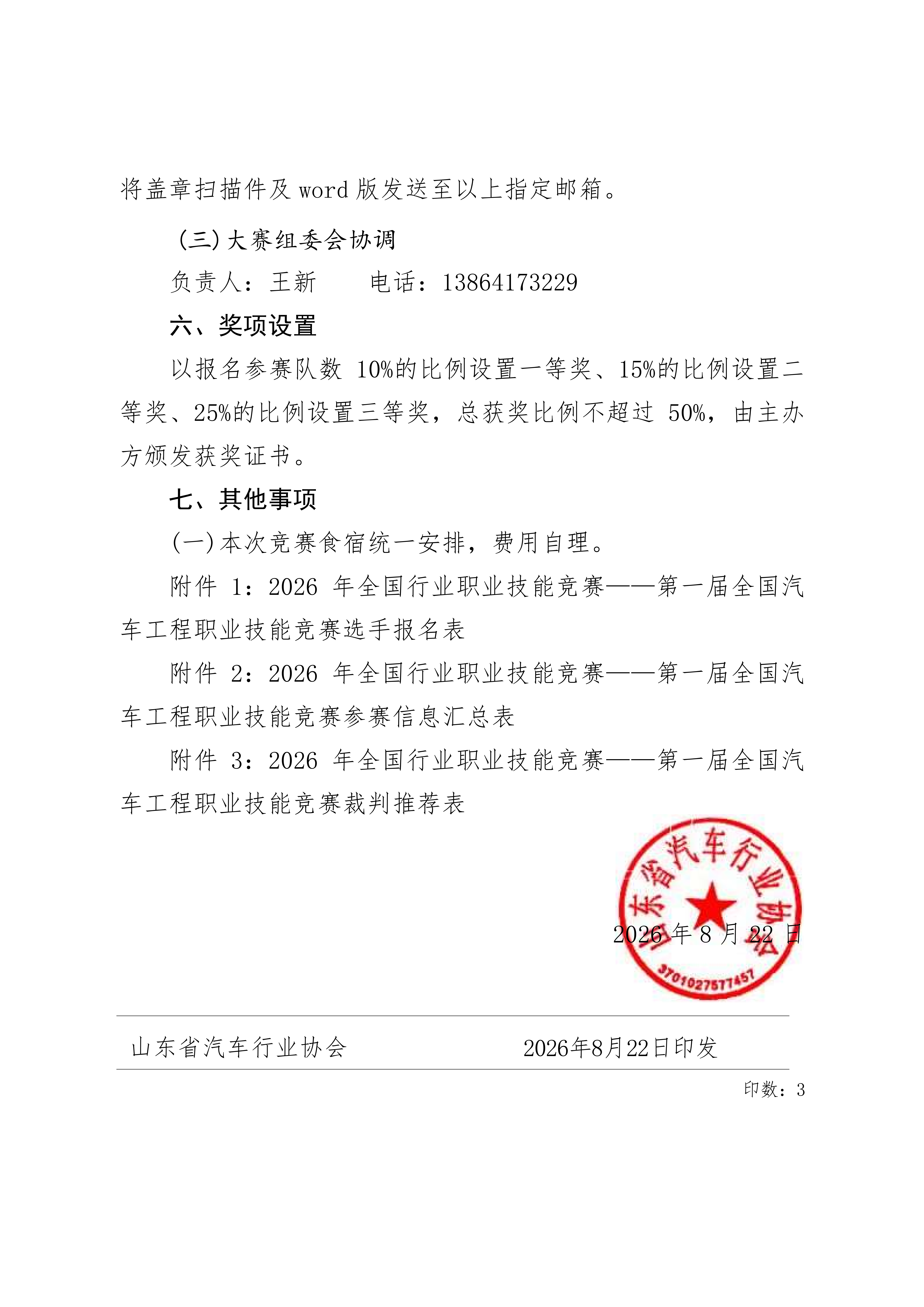 将盖章扫描件及 word 版发送至以上指定邮箱。

（三）大赛组委会协调

负责人：王新　　电话：13864173229

六、奖项设置

以报名参赛队数 10%的比例设置一等奖、15%的比例设置二等奖、25%的比例设置三等奖，总获奖比例不超过 50%，由主办方颁发获奖证书。

七、其他事项

（一）本次竞赛食宿统一安排，费用自理。

附件 1：2026 年全国行业职业技能竞赛——第一届全国汽车工程职业技能竞赛选手报名表

附件 2：2026 年全国行业职业技能竞赛——第一届全国汽车工程职业技能竞赛参赛信息汇总表

附件 3：2026 年全国行业职业技能竞赛——第一届全国汽车工程职业技能竞赛裁判推荐表

山东省汽车行业协会
3701027577457

2026 年 8 月 22 日

山东省汽车行业协会　　2026年8月22日印发

印数：3